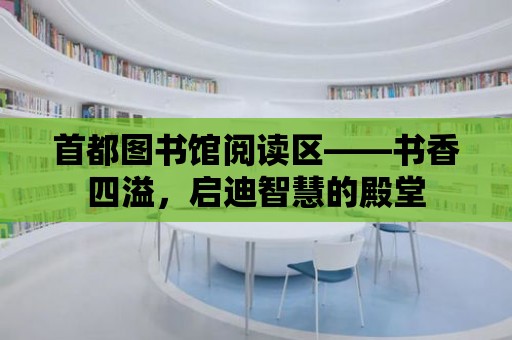 首都图书馆阅读区——书香四溢，启迪智慧的殿堂